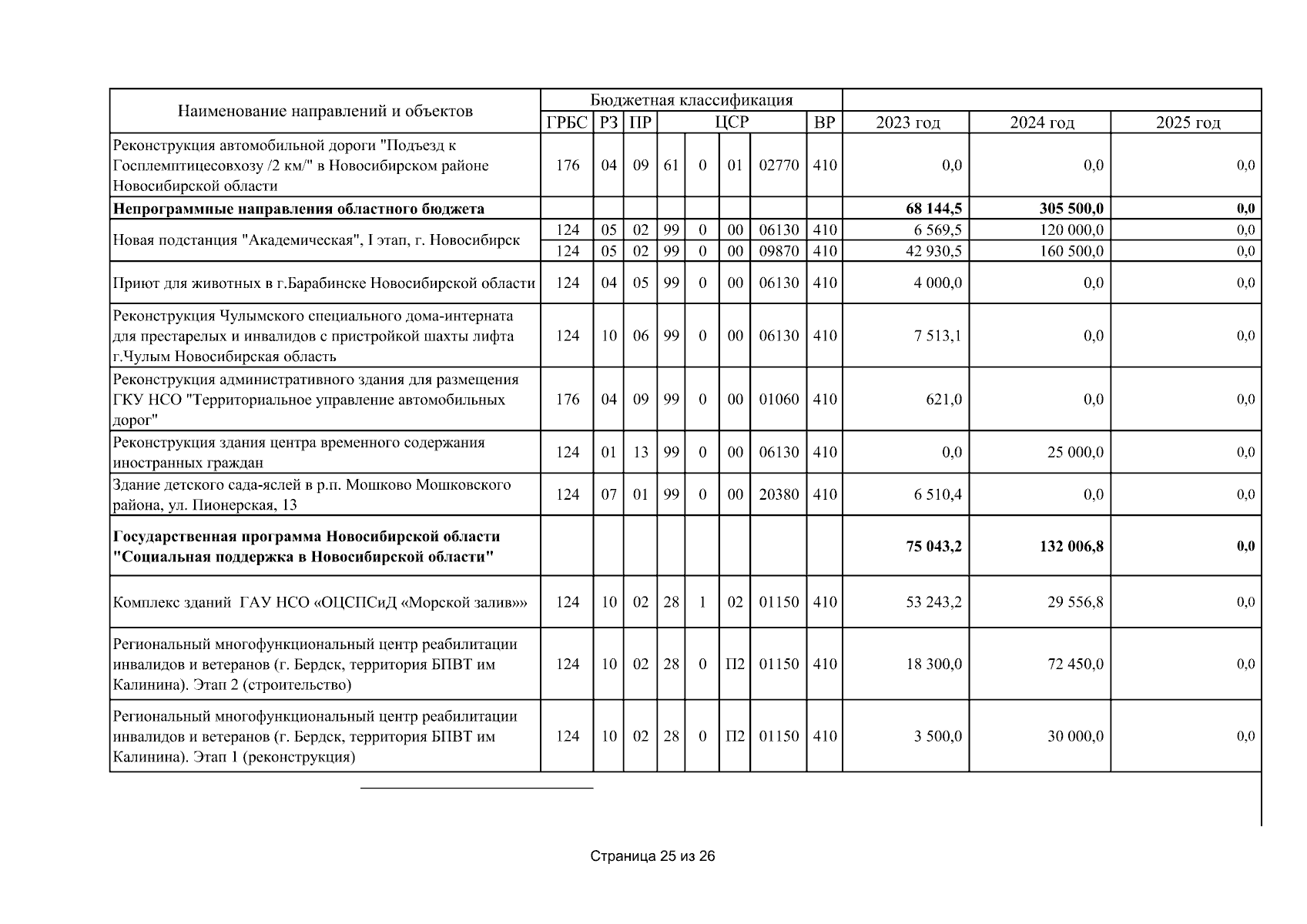 | Наименование направлений и объектов | Бюджетная классификация | | | | | | | | | | |
|---|---|---|---|---|---|---|---|---|---|---|---|
| | ГРБС | РЗ | ПР | ЦСР | | | | ВР | 2023 год | 2024 год | 2025 год |
| Реконструкция автомобильной дороги "Подъезд к Госплемптицесовхозу /2 км/" в Новосибирском районе Новосибирской области | 176 | 04 | 09 | 61 | 0 | 01 | 02770 | 410 | 0,0 | 0,0 | 0,0 |
| **Непрограммные направления областного бюджета** | | | | | | | | | **68 144,5** | **305 500,0** | **0,0** |
| Новая подстанция "Академическая", I этап, г. Новосибирск | 124 | 05 | 02 | 99 | 0 | 00 | 06130 | 410 | 6 569,5 | 120 000,0 | 0,0 |
| | 124 | 05 | 02 | 99 | 0 | 00 | 09870 | 410 | 42 930,5 | 160 500,0 | 0,0 |
| Приют для животных в г.Барабинске Новосибирской области | 124 | 04 | 05 | 99 | 0 | 00 | 06130 | 410 | 4 000,0 | 0,0 | 0,0 |
| Реконструкция Чулымского специального дома-интерната для престарелых и инвалидов с пристройкой шахты лифта г.Чулым Новосибирская область | 124 | 10 | 06 | 99 | 0 | 00 | 06130 | 410 | 7 513,1 | 0,0 | 0,0 |
| Реконструкция административного здания для размещения ГКУ НСО "Территориальное управление автомобильных дорог" | 176 | 04 | 09 | 99 | 0 | 00 | 01060 | 410 | 621,0 | 0,0 | 0,0 |
| Реконструкция здания центра временного содержания иностранных граждан | 124 | 01 | 13 | 99 | 0 | 00 | 06130 | 410 | 0,0 | 25 000,0 | 0,0 |
| Здание детского сада-яслей в р.п. Мошково Мошковского района, ул. Пионерская, 13 | 124 | 07 | 01 | 99 | 0 | 00 | 20380 | 410 | 6 510,4 | 0,0 | 0,0 |
| **Государственная программа Новосибирской области "Социальная поддержка в Новосибирской области"** | | | | | | | | | **75 043,2** | **132 006,8** | **0,0** |
| Комплекс зданий ГАУ НСО «ОЦСПСиД «Морской залив»» | 124 | 10 | 02 | 28 | 1 | 02 | 01150 | 410 | 53 243,2 | 29 556,8 | 0,0 |
| Региональный многофункциональный центр реабилитации инвалидов и ветеранов (г. Бердск, территория БПВТ им Калинина). Этап 2 (строительство) | 124 | 10 | 02 | 28 | 0 | П2 | 01150 | 410 | 18 300,0 | 72 450,0 | 0,0 |
| Региональный многофункциональный центр реабилитации инвалидов и ветеранов (г. Бердск, территория БПВТ им Калинина). Этап 1 (реконструкция) | 124 | 10 | 02 | 28 | 0 | П2 | 01150 | 410 | 3 500,0 | 30 000,0 | 0,0 |

Страница 25 из 26